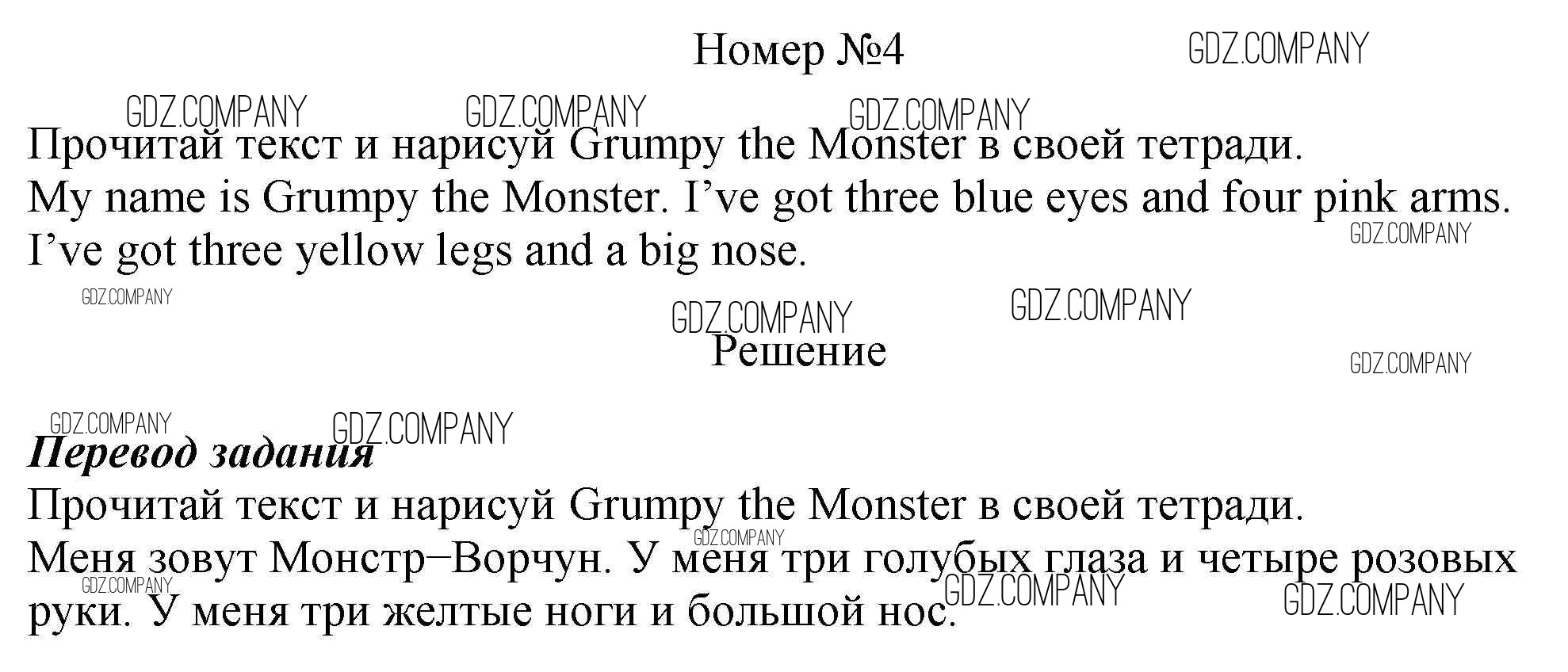 Номер №4

Прочитай текст и нарисуй Grumpy the Monster в своей тетради.
My name is Grumpy the Monster. I've got three blue eyes and four pink arms. I've got three yellow legs and a big nose.

Решение

Перевод задания
Прочитай текст и нарисуй Grumpy the Monster в своей тетради.
Меня зовут Монстр–Ворчун. У меня три голубых глаза и четыре розовых руки. У меня три желтые ноги и большой нос.

GDZ.COMPANY